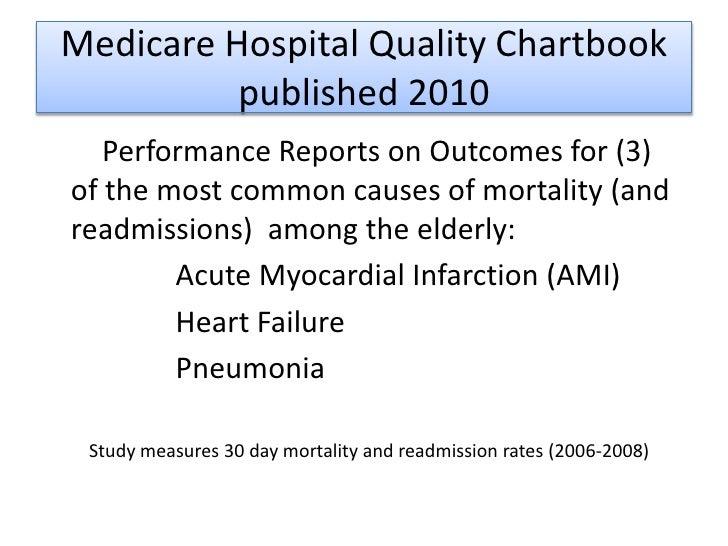 Medicare Hospital Quality Chartbook published 2010

Performance Reports on Outcomes for (3) of the most common causes of mortality (and readmissions) among the elderly:

Acute Myocardial Infarction (AMI)

Heart Failure

Pneumonia

Study measures 30 day mortality and readmission rates (2006-2008)